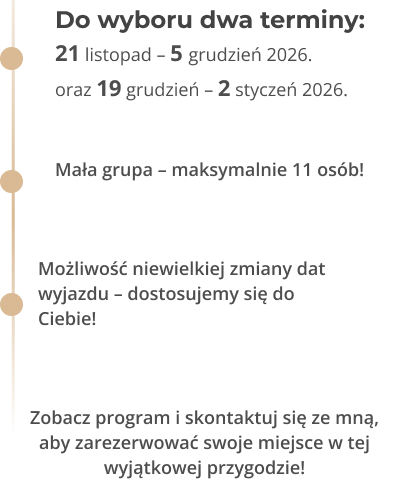 Do wyboru dwa terminy:

21 listopad – 5 grudzień 2026.

oraz 19 grudzień – 2 styczeń 2026.

Mała grupa – maksymalnie 11 osób!

Możliwość niewielkiej zmiany dat wyjazdu – dostosujemy się do Ciebie!

Zobacz program i skontaktuj się ze mną, aby zarezerwować swoje miejsce w tej wyjątkowej przygodzie!